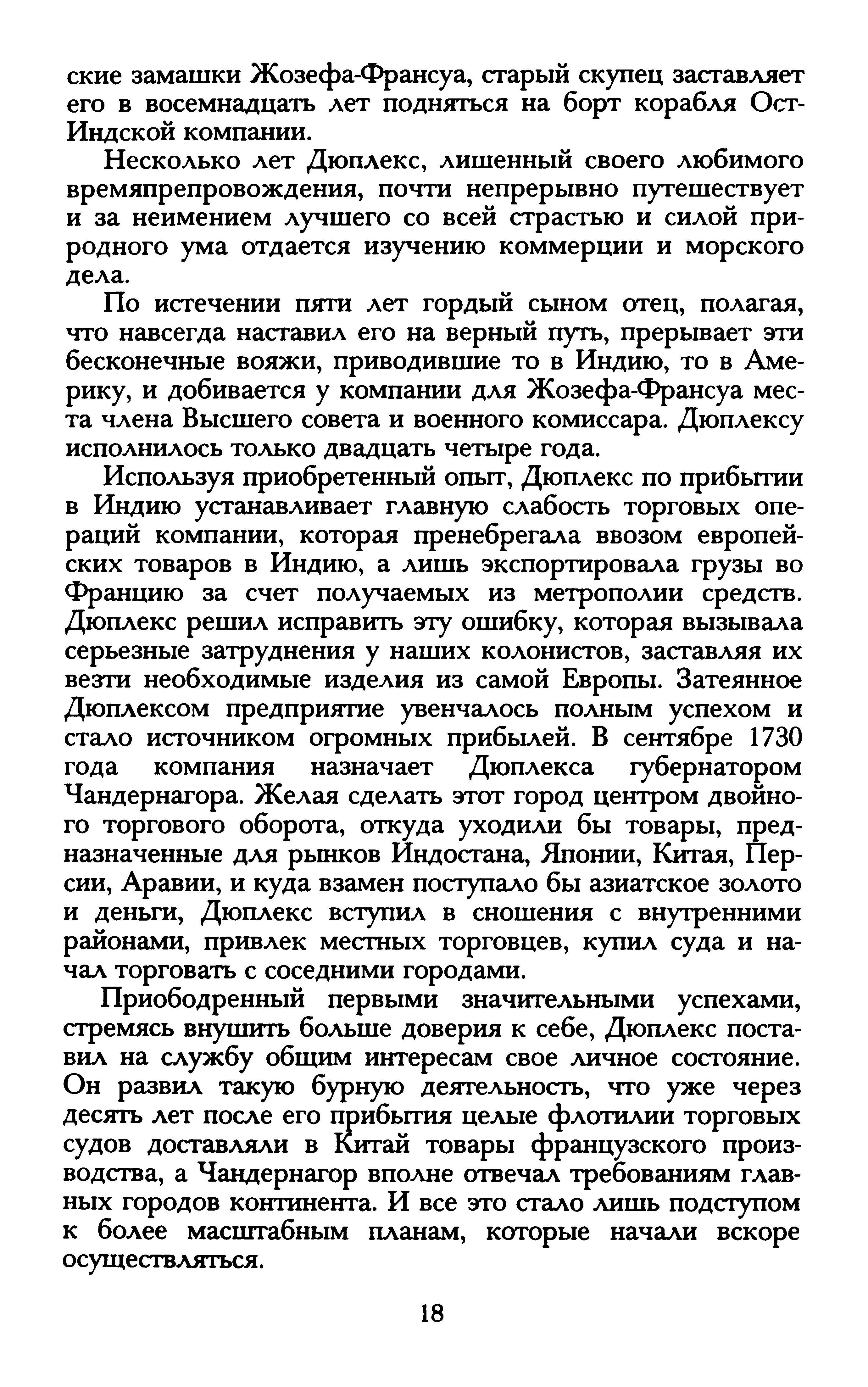 ские замашки Жозефа-Франсуа, старый скупец заставляет его в восемнадцать лет подняться на борт корабля Ост-Индской компании.

Несколько лет Дюплекс, лишенный своего любимого времяпрепровождения, почти непрерывно путешествует и за неимением лучшего со всей страстью и силой природного ума отдается изучению коммерции и морского дела.

По истечении пяти лет гордый сыном отец, полагая, что навсегда наставил его на верный путь, прерывает эти бесконечные вояжи, приводившие то в Индию, то в Америку, и добивается у компании для Жозефа-Франсуа места члена Высшего совета и военного комиссара. Дюплексу исполнилось только двадцать четыре года.

Используя приобретенный опыт, Дюплекс по прибытии в Индию устанавливает главную слабость торговых операций компании, которая пренебрегала ввозом европейских товаров в Индию, а лишь экспортировала грузы во Францию за счет получаемых из метрополии средств. Дюплекс решил исправить эту ошибку, которая вызывала серьезные затруднения у наших колонистов, заставляя их везти необходимые изделия из самой Европы. Затеянное Дюплексом предприятие увенчалось полным успехом и стало источником огромных прибылей. В сентябре 1730 года компания назначает Дюплекса губернатором Чандернагора. Желая сделать этот город центром двойного торгового оборота, откуда уходили бы товары, предназначенные для рынков Индостана, Японии, Китая, Персии, Аравии, и куда взамен поступало бы азиатское золото и деньги, Дюплекс вступил в сношения с внутренними районами, привлек местных торговцев, купил суда и начал торговать с соседними городами.

Приободренный первыми значительными успехами, стремясь внушить больше доверия к себе, Дюплекс поставил на службу общим интересам свое личное состояние. Он развил такую бурную деятельность, что уже через десять лет после его прибытия целые флотилии торговых судов доставляли в Китай товары французского производства, а Чандернагор вполне отвечал требованиям главных городов континента. И все это стало лишь подступом к более масштабным планам, которые начали вскоре осуществляться.

18